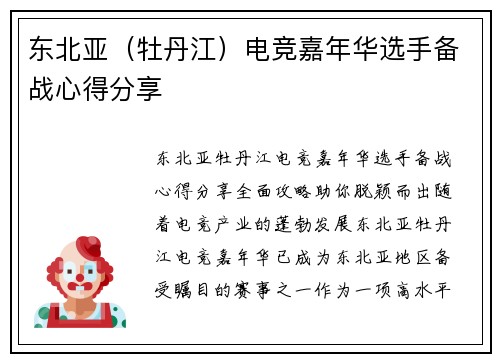 东北亚（牡丹江）电竞嘉年华选手备战心得分享

东北亚牡丹江电竞嘉年华选手备战心得分享全面攻略助你脱颖而出随着电竞产业的蓬勃发展东北亚牡丹江电竞嘉年华已成为东北亚地区备受瞩目的赛事之一作为一项高水平